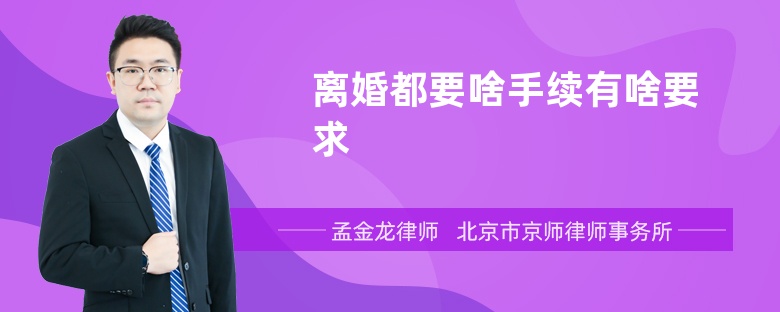 离婚都要啥手续有啥要求

孟金龙律师　北京市京师律师事务所